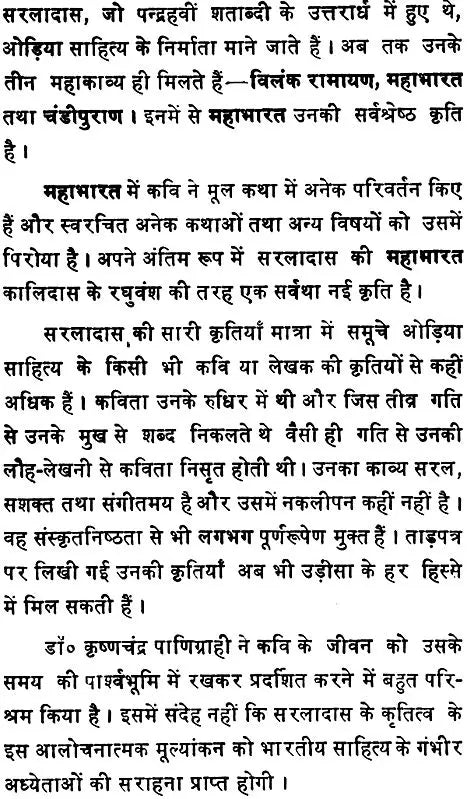 सरलादास, जो पन्द्रहवीं शताब्दी के उत्तरार्ध में हुए थे, ओड़िया साहित्य के निर्माता माने जाते हैं। अब तक उनके तीन महाकाव्य ही मिलते हैं—विलंक रामायण, महाभारत तथा चंडीपुराण। इनमें से महाभारत उनकी सर्वश्रेष्ठ कृति है।

महाभारत में कवि ने मूल कथा में अनेक परिवर्तन किए हैं और स्वरचित अनेक कथाओं तथा अन्य विषयों को उसमें पिरोया है। अपने अंतिम रूप में सरलादास की महाभारत कालिदास के रघुवंश की तरह एक सर्वथा नई कृति है।

सरलादास की सारी कृतियाँ मात्रा में समूचे ओड़िया साहित्य के किसी भी कवि या लेखक की कृतियों से कहीं अधिक हैं। कविता उनके रुधिर में थी और जिस तीव्र गति से उनके मुख से शब्द निकलते थे वैसी ही गति से उनकी लौह-लेखनी से कविता निसृत होती थी। उनका काव्य सरल, सशक्त तथा संगीतमय है और उसमें नकलीपन कहीं नहीं है। वह संस्कृतनिष्ठता से भी लगभग पूर्णरूपेण मुक्त हैं। ताड़पत्र पर लिखी गई उनकी कृतियाँ अब भी उड़ीसा के हर हिस्से में मिल सकती हैं।

डॉ० कृष्णचंद्र पाणिग्राही ने कवि के जीवन को उसके समय की पार्श्वभूमि में रखकर प्रदर्शित करने में बहुत परिश्रम किया है। इसमें संदेह नहीं कि सरलादास के कृतित्व के इस आलोचनात्मक मूल्यांकन को भारतीय साहित्य के गंभीर अध्येताओं की सराहना प्राप्त होगी।